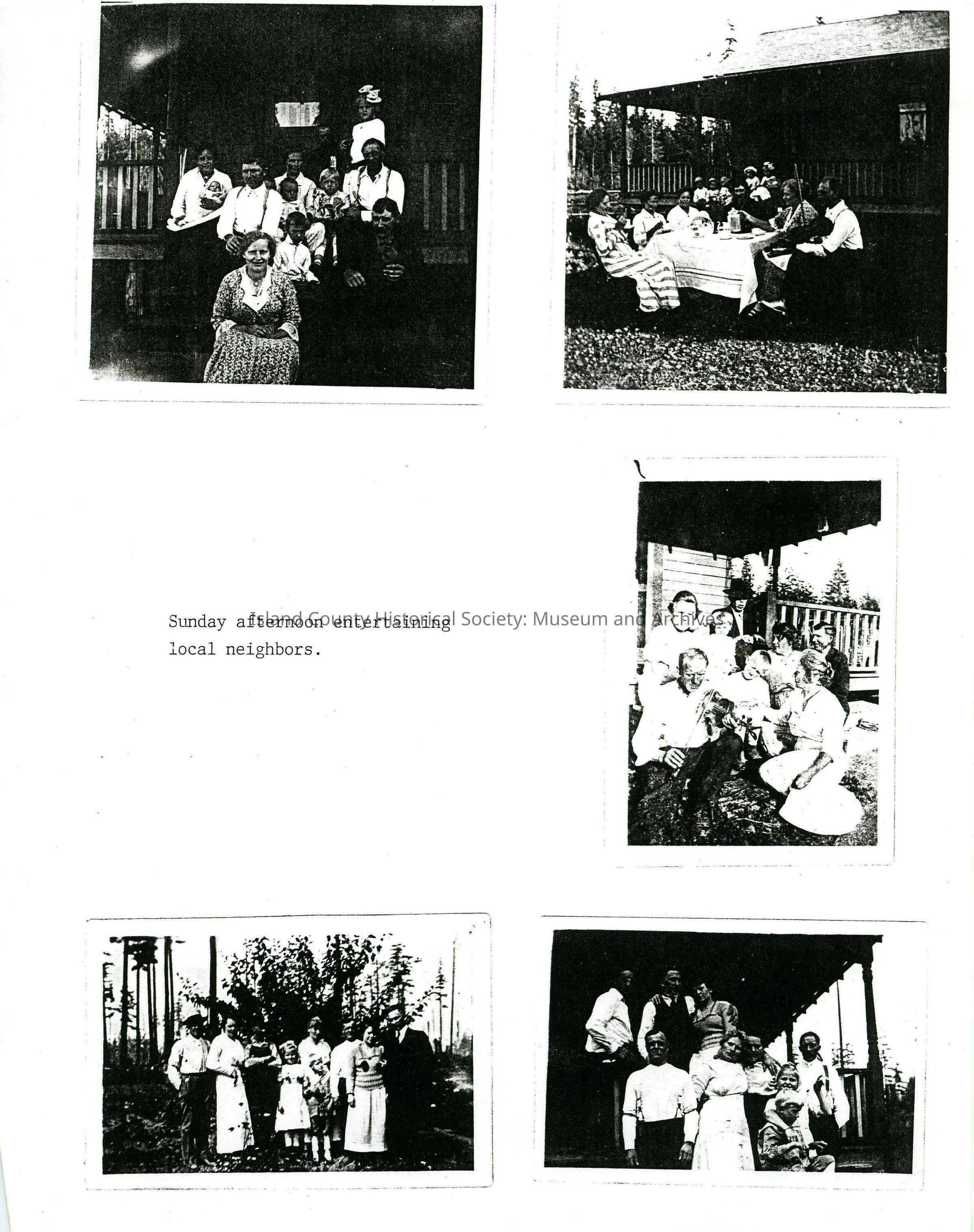 Island County Historical Society: Museum and Archives

Sunday afternoon entertaining local neighbors.